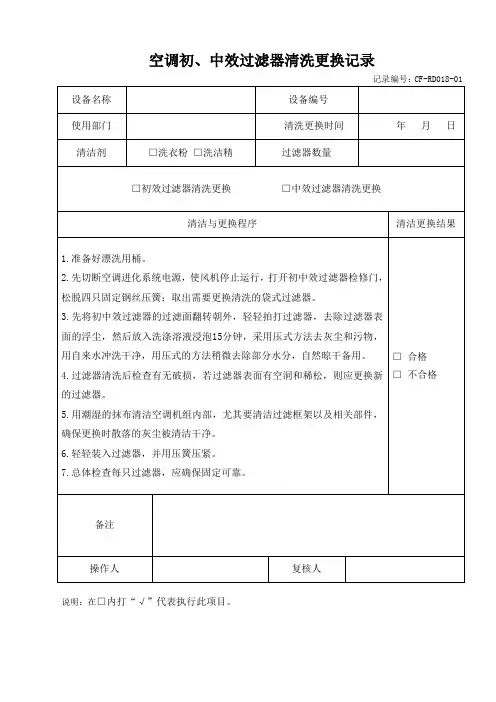 空调初、中效过滤器清洗更换记录

记录编号：CF-RD018-01

| 设备名称 | | 设备编号 | |
|---|---|---|---|
| 使用部门 | | 清洗更换时间 | 年 月 日 |
| 清洁剂 | □洗衣粉 □洗洁精 | 过滤器数量 | |

□初效过滤器清洗更换　　□中效过滤器清洗更换

| 清洁与更换程序 | 清洁更换结果 |
|---|---|
| 1.准备好漂洗用桶。<br>2.先切断空调进化系统电源，使风机停止运行，打开初中效过滤器检修门，松脱四只固定钢丝压簧；取出需要更换清洗的袋式过滤器。<br>3.先将初中效过滤器的过滤面翻转朝外，轻轻拍打过滤器，去除过滤器表面的浮尘，然后放入洗涤溶液浸泡15分钟，采用压式方法去灰尘和污物，用自来水冲洗干净，用压式的方法稍微去除部分水分，自然晾干备用。<br>4.过滤器清洗后检查有无破损，若过滤器表面有空洞和稀松，则应更换新的过滤器。<br>5.用潮湿的抹布清洁空调机组内部，尤其要清洁过滤框架以及相关部件，确保更换时散落的灰尘被清洁干净。<br>6.轻轻装入过滤器，并用压簧压紧。<br>7.总体检查每只过滤器，应确保固定可靠。 | □ 合格<br>□ 不合格 |

| 备注 | | | |
|---|---|---|---|
| 操作人 | | 复核人 | |

说明：在□内打“√”代表执行此项目。